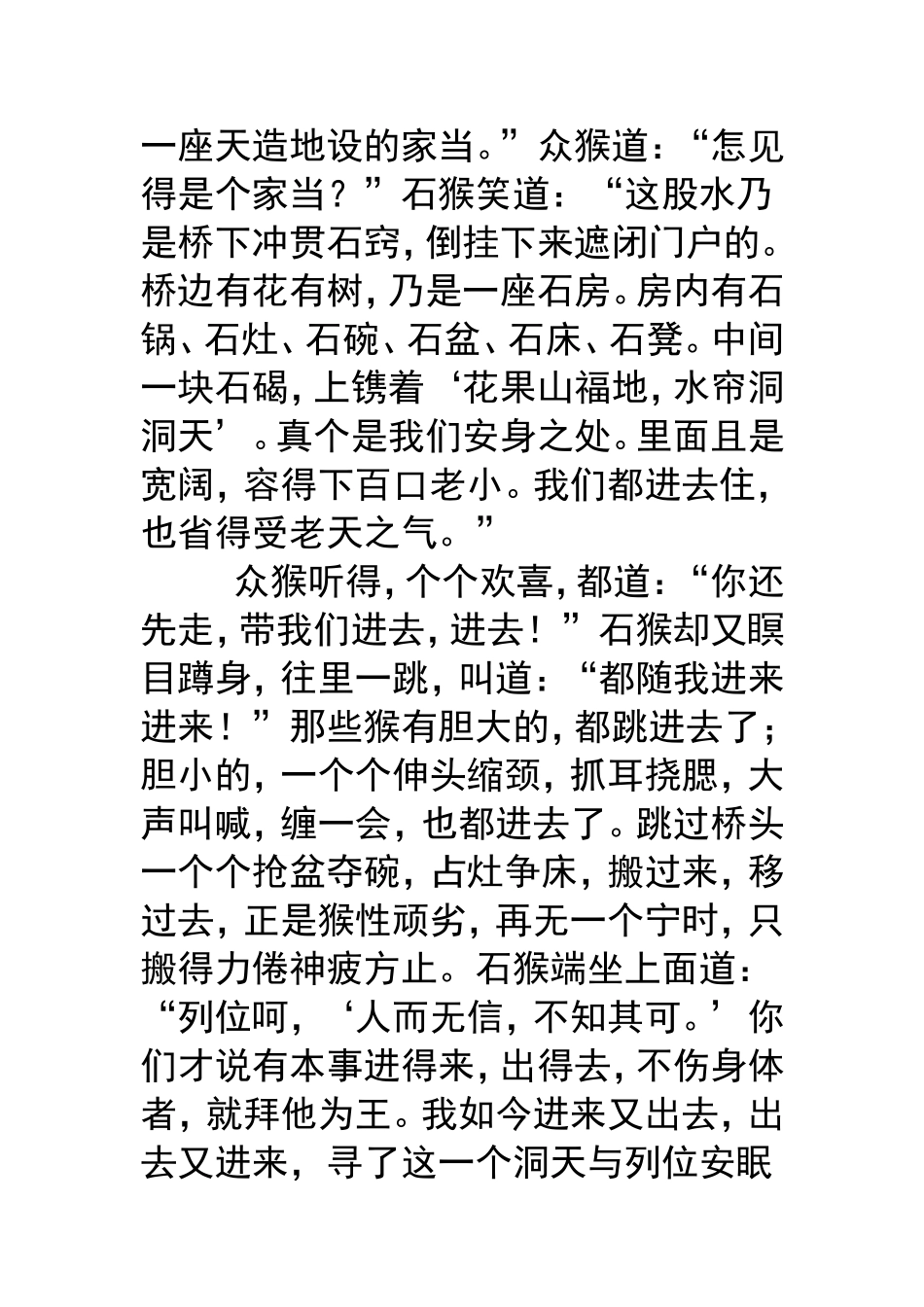 一座天造地设的家当。”众猴道：“怎见得是个家当？”石猴笑道：“这股水乃是桥下冲贯石窍，倒挂下来遮闭门户的。桥边有花有树，乃是一座石房。房内有石锅、石灶、石碗、石盆、石床、石凳。中间一块石碣，上镌着‘花果山福地，水帘洞洞天’。真个是我们安身之处。里面且是宽阔，容得下百口老小。我们都进去住，也省得受老天之气。”

众猴听得，个个欢喜，都道：“你还先走，带我们进去，进去！”石猴却又瞑目蹲身，往里一跳，叫道：“都随我进来进来！”那些猴有胆大的，都跳进去了；胆小的，一个个伸头缩颈，抓耳挠腮，大声叫喊，缠一会，也都进去了。跳过桥头一个个抢盆夺碗，占灶争床，搬过来，移过去，正是猴性顽劣，再无一个宁时，只搬得力倦神疲方止。石猴端坐上面道：“列位呵，‘人而无信，不知其可。’你们才说有本事进得来，出得去，不伤身体者，就拜他为王。我如今进来又出去，出去又进来，寻了这一个洞天与列位安眠